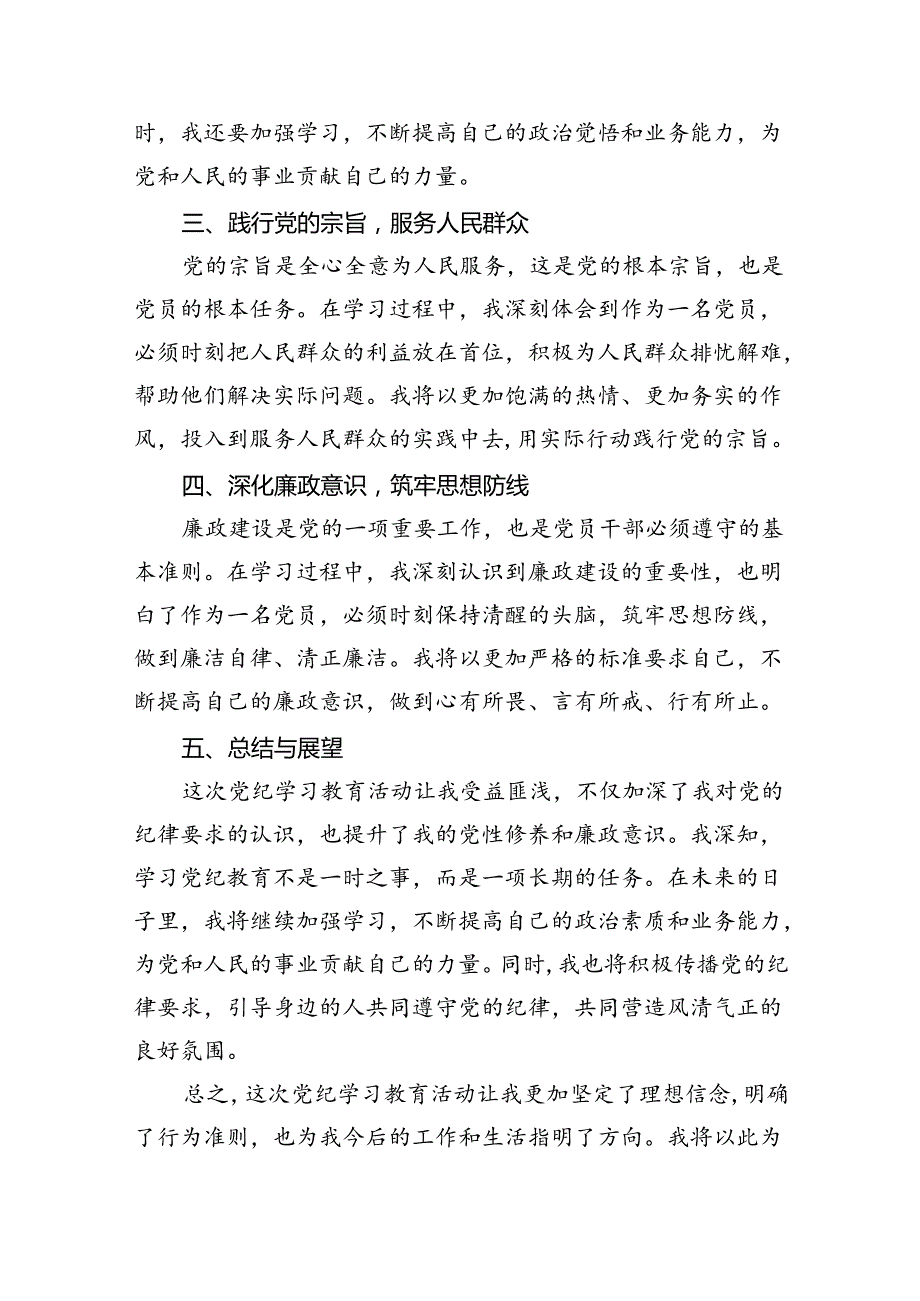 时，我还要加强学习，不断提高自己的政治觉悟和业务能力，为党和人民的事业贡献自己的力量。

三、践行党的宗旨，服务人民群众

党的宗旨是全心全意为人民服务，这是党的根本宗旨，也是党员的根本任务。在学习过程中，我深刻体会到作为一名党员，必须时刻把人民群众的利益放在首位，积极为人民群众排忧解难，帮助他们解决实际问题。我将以更加饱满的热情、更加务实的作风，投入到服务人民群众的实践中去，用实际行动践行党的宗旨。

四、深化廉政意识，筑牢思想防线

廉政建设是党的一项重要工作，也是党员干部必须遵守的基本准则。在学习过程中，我深刻认识到廉政建设的重要性，也明白了作为一名党员，必须时刻保持清醒的头脑，筑牢思想防线，做到廉洁自律、清正廉洁。我将以更加严格的标准要求自己，不断提高自己的廉政意识，做到心有所畏、言有所戒、行有所止。

五、总结与展望

这次党纪学习教育活动让我受益匪浅，不仅加深了我对党的纪律要求的认识，也提升了我的党性修养和廉政意识。我深知，学习党纪教育不是一时之事，而是一项长期的任务。在未来的日子里，我将继续加强学习，不断提高自己的政治素质和业务能力，为党和人民的事业贡献自己的力量。同时，我也将积极传播党的纪律要求，引导身边的人共同遵守党的纪律，共同营造风清气正的良好氛围。

总之，这次党纪学习教育活动让我更加坚定了理想信念，明确了行为准则，也为我今后的工作和生活指明了方向。我将以此为